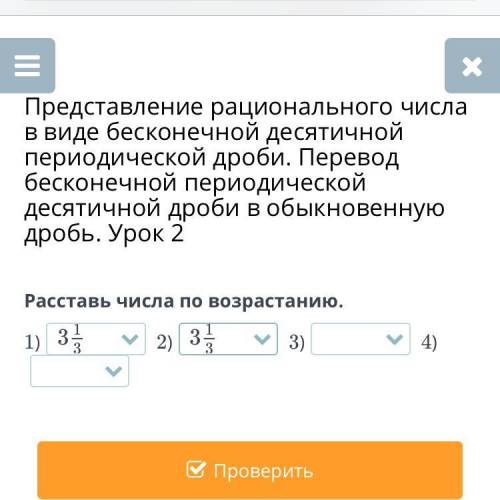 Представление рационального числа в виде бесконечной десятичной периодической дроби. Перевод бесконечной периодической десятичной дроби в обыкновенную дробь. Урок 2

Расставь числа по возрастанию.

1) $3\frac{1}{3}$ 2) $3\frac{1}{3}$ 3) 4)

Проверить